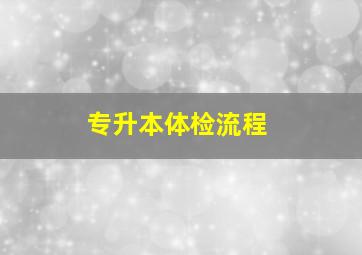 专升本体检流程